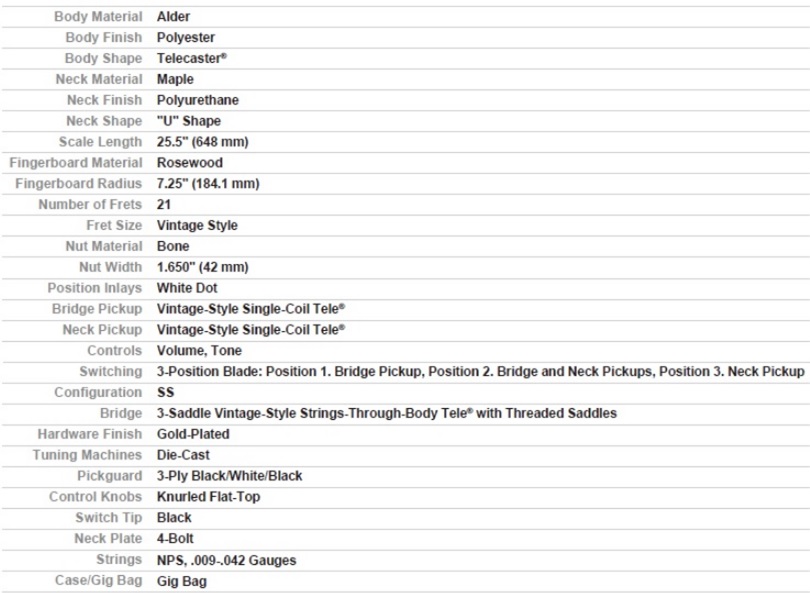 | | |
|---|---|
| Body Material | Alder |
| Body Finish | Polyester |
| Body Shape | Telecaster® |
| Neck Material | Maple |
| Neck Finish | Polyurethane |
| Neck Shape | "U" Shape |
| Scale Length | 25.5" (648 mm) |
| Fingerboard Material | Rosewood |
| Fingerboard Radius | 7.25" (184.1 mm) |
| Number of Frets | 21 |
| Fret Size | Vintage Style |
| Nut Material | Bone |
| Nut Width | 1.650" (42 mm) |
| Position Inlays | White Dot |
| Bridge Pickup | Vintage-Style Single-Coil Tele® |
| Neck Pickup | Vintage-Style Single-Coil Tele® |
| Controls | Volume, Tone |
| Switching | 3-Position Blade: Position 1. Bridge Pickup, Position 2. Bridge and Neck Pickups, Position 3. Neck Pickup |
| Configuration | SS |
| Bridge | 3-Saddle Vintage-Style Strings-Through-Body Tele® with Threaded Saddles |
| Hardware Finish | Gold-Plated |
| Tuning Machines | Die-Cast |
| Pickguard | 3-Ply Black/White/Black |
| Control Knobs | Knurled Flat-Top |
| Switch Tip | Black |
| Neck Plate | 4-Bolt |
| Strings | NPS, .009-.042 Gauges |
| Case/Gig Bag | Gig Bag |